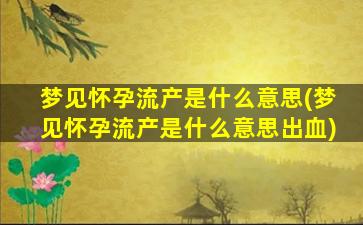 梦见怀孕流产是什么意思(梦见怀孕流产是什么意思出血)